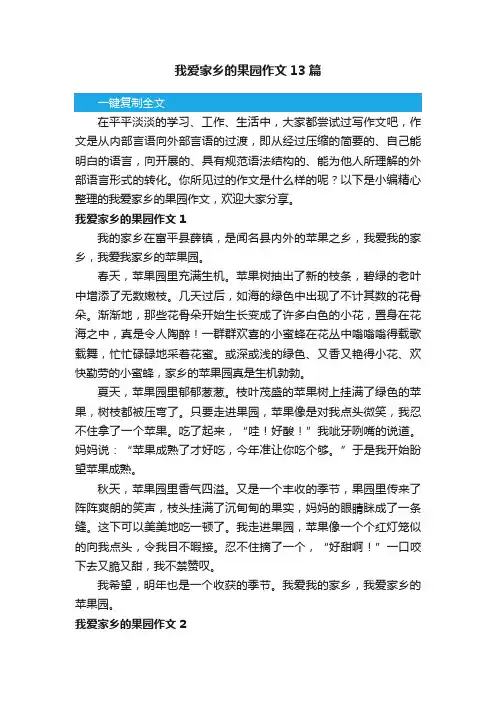 我爱家乡的果园作文13篇

一键复制全文

在平平淡淡的学习、工作、生活中，大家都尝试过写作文吧，作文是从内部言语向外部言语的过渡，即从经过压缩的简要的、自己能明白的语言，向开展的、具有规范语法结构的、能为他人所理解的外部语言形式的转化。你所见过的作文是什么样的呢？以下是小编精心整理的我爱家乡的果园作文，欢迎大家分享。

我爱家乡的果园作文1

我的家乡在富平县薛镇，是闻名县内外的苹果之乡，我爱我的家乡，我爱我家乡的苹果园。

春天，苹果园里充满生机。苹果树抽出了新的枝条，碧绿的老叶中增添了无数嫩枝。几天过后，如海的绿色中出现了不计其数的花骨朵。渐渐地，那些花骨朵开始生长变成了许多白色的小花，置身在花海之中，真是令人陶醉！一群群欢喜的小蜜蜂在花丛中嗡嗡嗡得载歌载舞，忙忙碌碌地采着花蜜。或深或浅的绿色、又香又艳得小花、欢快勤劳的小蜜蜂，家乡的苹果园真是生机勃勃。

夏天，苹果园里郁郁葱葱。枝叶茂盛的苹果树上挂满了绿色的苹果，树枝都被压弯了。只要走进果园，苹果像是对我点头微笑，我忍不住拿了一个苹果。吃了起来，“哇！好酸！”我呲牙咧嘴的说道。妈妈说：“苹果成熟了才好吃，今年准让你吃个够。”于是我开始盼望苹果成熟。

秋天，苹果园里香气四溢。又是一个丰收的季节，果园里传来了阵阵爽朗的笑声，枝头挂满了沉甸甸的果实，妈妈的眼睛眯成了一条缝。这下可以美美地吃一顿了。我走进果园，苹果像一个个红灯笼似的向我点头，令我目不暇接。忍不住摘了一个，“好甜啊！”一口咬下去又脆又甜，我不禁赞叹。

我希望，明年也是一个收获的季节。我爱我的家乡，我爱家乡的苹果园。

我爱家乡的果园作文2